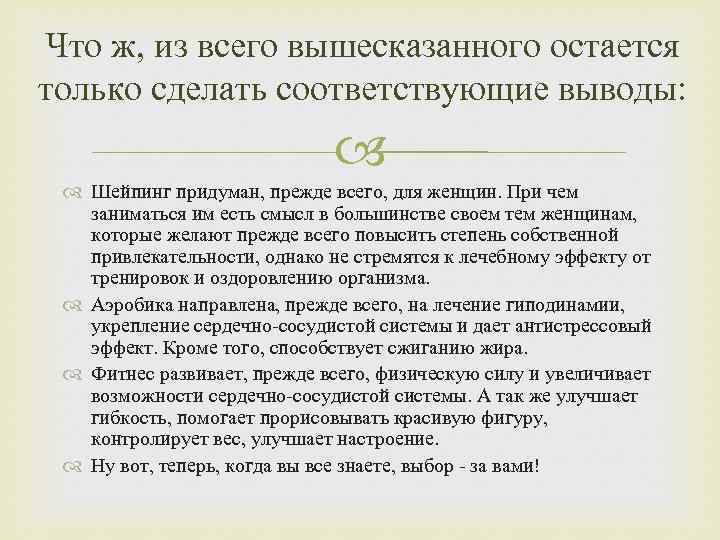 Что ж, из всего вышесказанного остается только сделать соответствующие выводы:

Шейпинг придуман, прежде всего, для женщин. При чем заниматься им есть смысл в большинстве своем тем женщинам, которые желают прежде всего повысить степень собственной привлекательности, однако не стремятся к лечебному эффекту от тренировок и оздоровлению организма.

Аэробика направлена, прежде всего, на лечение гиподинамии, укрепление сердечно-сосудистой системы и дает антистрессовый эффект. Кроме того, способствует сжиганию жира.

Фитнес развивает, прежде всего, физическую силу и увеличивает возможности сердечно-сосудистой системы. А так же улучшает гибкость, помогает прорисовывать красивую фигуру, контролирует вес, улучшает настроение.

Ну вот, теперь, когда вы все знаете, выбор - за вами!